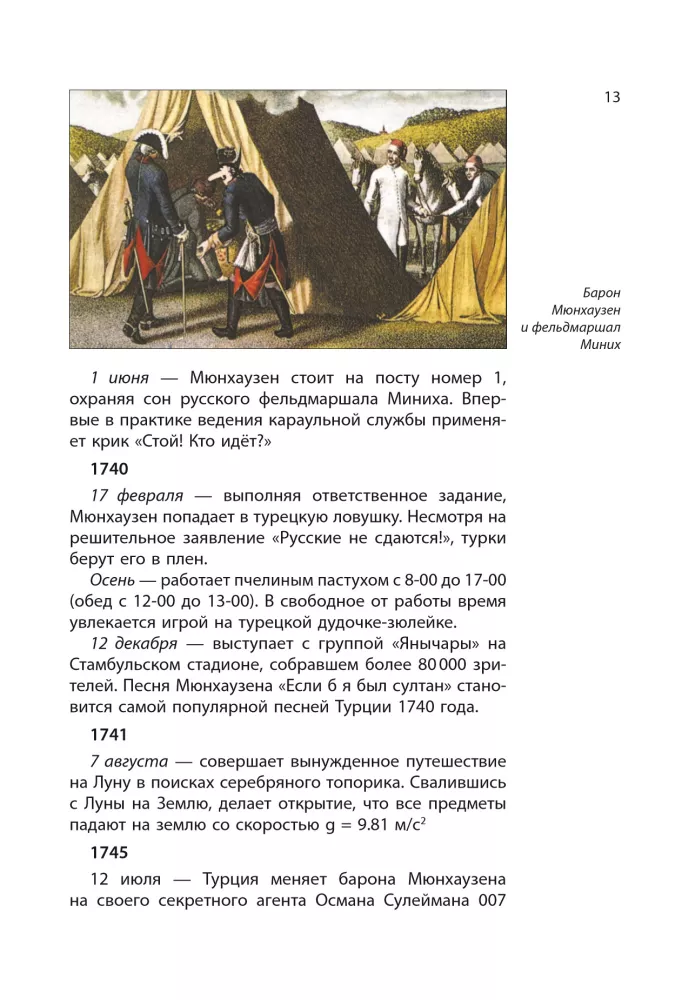 13

Барон Мюнхаузен и фельдмаршал Миних

1 июня — Мюнхаузен стоит на посту номер 1, охраняя сон русского фельдмаршала Миниха. Впервые в практике ведения караульной службы применяет крик «Стой! Кто идёт?»

1740

17 февраля — выполняя ответственное задание, Мюнхаузен попадает в турецкую ловушку. Несмотря на решительное заявление «Русские не сдаются!», турки берут его в плен.

Осень — работает пчелиным пастухом с 8-00 до 17-00 (обед с 12-00 до 13-00). В свободное от работы время увлекается игрой на турецкой дудочке-зюлейке.

12 декабря — выступает с группой «Янычары» на Стамбульском стадионе, собравшем более 80 000 зрителей. Песня Мюнхаузена «Если б я был султан» становится самой популярной песней Турции 1740 года.

1741

7 августа — совершает вынужденное путешествие на Луну в поисках серебряного топорика. Свалившись с Луны на Землю, делает открытие, что все предметы падают на землю со скоростью $g = 9.81$ м/с$^2$

1745

12 июля — Турция меняет барона Мюнхаузена на своего секретного агента Османа Сулеймана 007